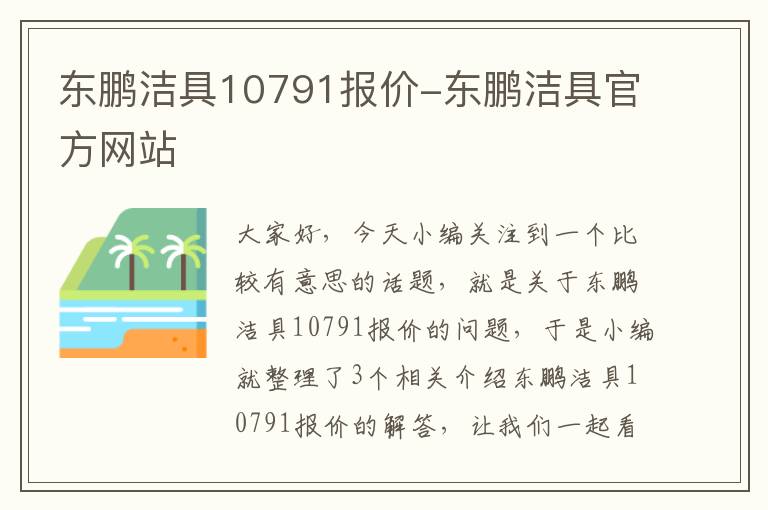 东鹏洁具10791报价-东鹏洁具官方网站

大家好，今天小编关注到一个比较有意思的话题，就是关于东鹏洁具10791报价的问题，于是小编就整理了3个相关介绍东鹏洁具10791报价的解答，让我们一起看